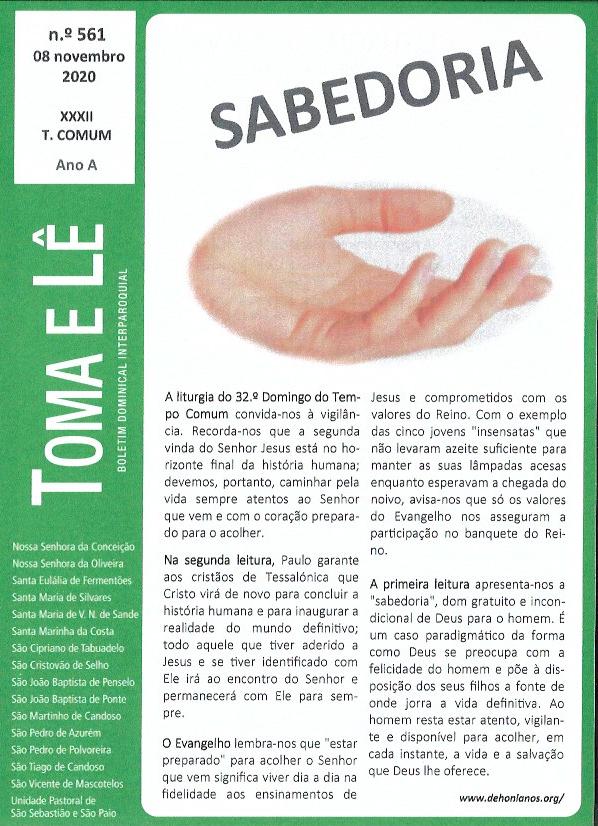 n.º 561
08 novembro
2020

XXXII
T. COMUM

Ano A

TOMA E LÊ
BOLETIM DOMINICAL INTERPAROQUIAL

Nossa Senhora da Conceição
Nossa Senhora da Oliveira
Santa Eulália de Fermentões
Santa Maria de Silvares
Santa Maria de V. N. de Sande
Santa Marinha da Costa
São Cipriano de Tabuadelo
São Cristovão de Selho
São João Baptista de Penselo
São João Baptista de Ponte
São Martinho de Candoso
São Pedro de Azurém
São Pedro de Polvoreira
São Tiago de Candoso
São Vicente de Mascotelos
Unidade Pastoral de São Sebastião e São Paio

SABEDORIA

A liturgia do 32.º Domingo do Tempo Comum convida-nos à vigilância. Recorda-nos que a segunda vinda do Senhor Jesus está no horizonte final da história humana; devemos, portanto, caminhar pela vida sempre atentos ao Senhor que vem e com o coração preparado para o acolher.

Na segunda leitura, Paulo garante aos cristãos de Tessalónica que Cristo virá de novo para concluir a história humana e para inaugurar a realidade do mundo definitivo; todo aquele que tiver aderido a Jesus e se tiver identificado com Ele irá ao encontro do Senhor e permanecerá com Ele para sempre.

O Evangelho lembra-nos que "estar preparado" para acolher o Senhor que vem significa viver dia a dia na fidelidade aos ensinamentos de Jesus e comprometidos com os valores do Reino. Com o exemplo das cinco jovens "insensatas" que não levaram azeite suficiente para manter as suas lâmpadas acesas enquanto esperavam a chegada do noivo, avisa-nos que só os valores do Evangelho nos asseguram a participação no banquete do Reino.

A primeira leitura apresenta-nos a "sabedoria", dom gratuito e incondicional de Deus para o homem. É um caso paradigmático da forma como Deus se preocupa com a felicidade do homem e põe à disposição dos seus filhos a fonte de onde jorra a vida definitiva. Ao homem resta estar atento, vigilante e disponível para acolher, em cada instante, a vida e a salvação que Deus lhe oferece.

www.dehonianos.org/